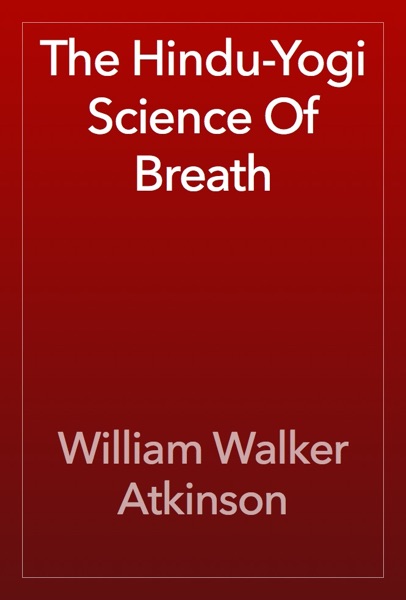 The Hindu-Yogi Science Of Breath

William Walker Atkinson